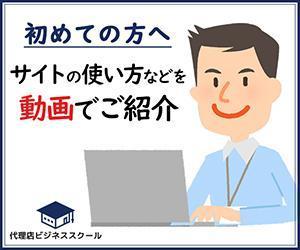 初めての方へ

サイトの使い方などを
動画でご紹介

代理店ビジネススクール